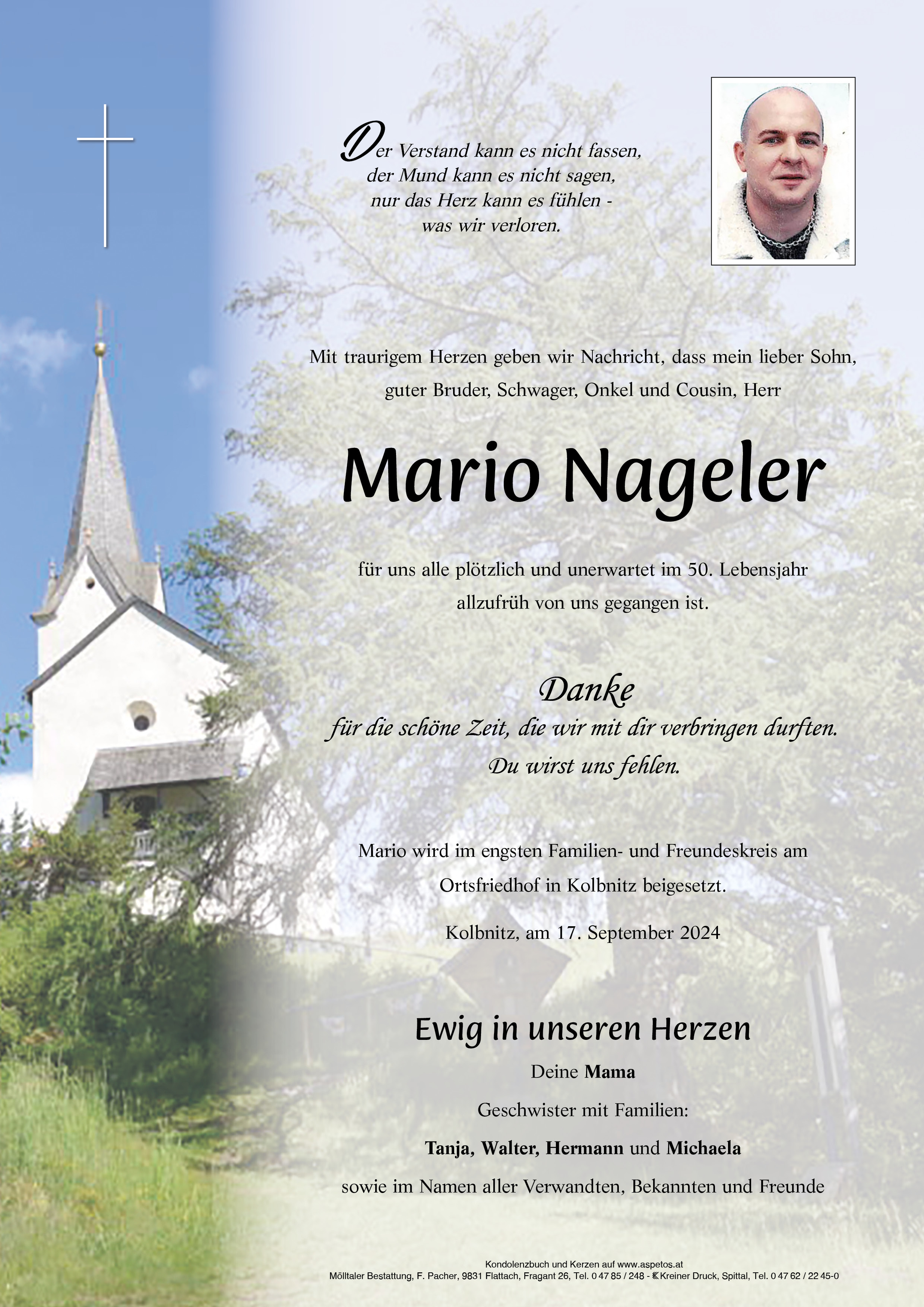 Der Verstand kann es nicht fassen,
der Mund kann es nicht sagen,
nur das Herz kann es fühlen -
was wir verloren.

Mit traurigem Herzen geben wir Nachricht, dass mein lieber Sohn, guter Bruder, Schwager, Onkel und Cousin, Herr

Mario Nageler

für uns alle plötzlich und unerwartet im 50. Lebensjahr allzufrüh von uns gegangen ist.

Danke
für die schöne Zeit, die wir mit dir verbringen durften.
Du wirst uns fehlen.

Mario wird im engsten Familien- und Freundeskreis am Ortsfriedhof in Kolbnitz beigesetzt.

Kolbnitz, am 17. September 2024

Ewig in unseren Herzen

Deine Mama

Geschwister mit Familien:

Tanja, Walter, Hermann und Michaela

sowie im Namen aller Verwandten, Bekannten und Freunde

Kondolenzbuch und Kerzen auf www.aspetos.at
Mölltaler Bestattung, F. Pacher, 9831 Flattach, Fragant 26, Tel. 0 47 85 / 248 - Kreiner Druck, Spittal, Tel. 0 47 62 / 22 45-0